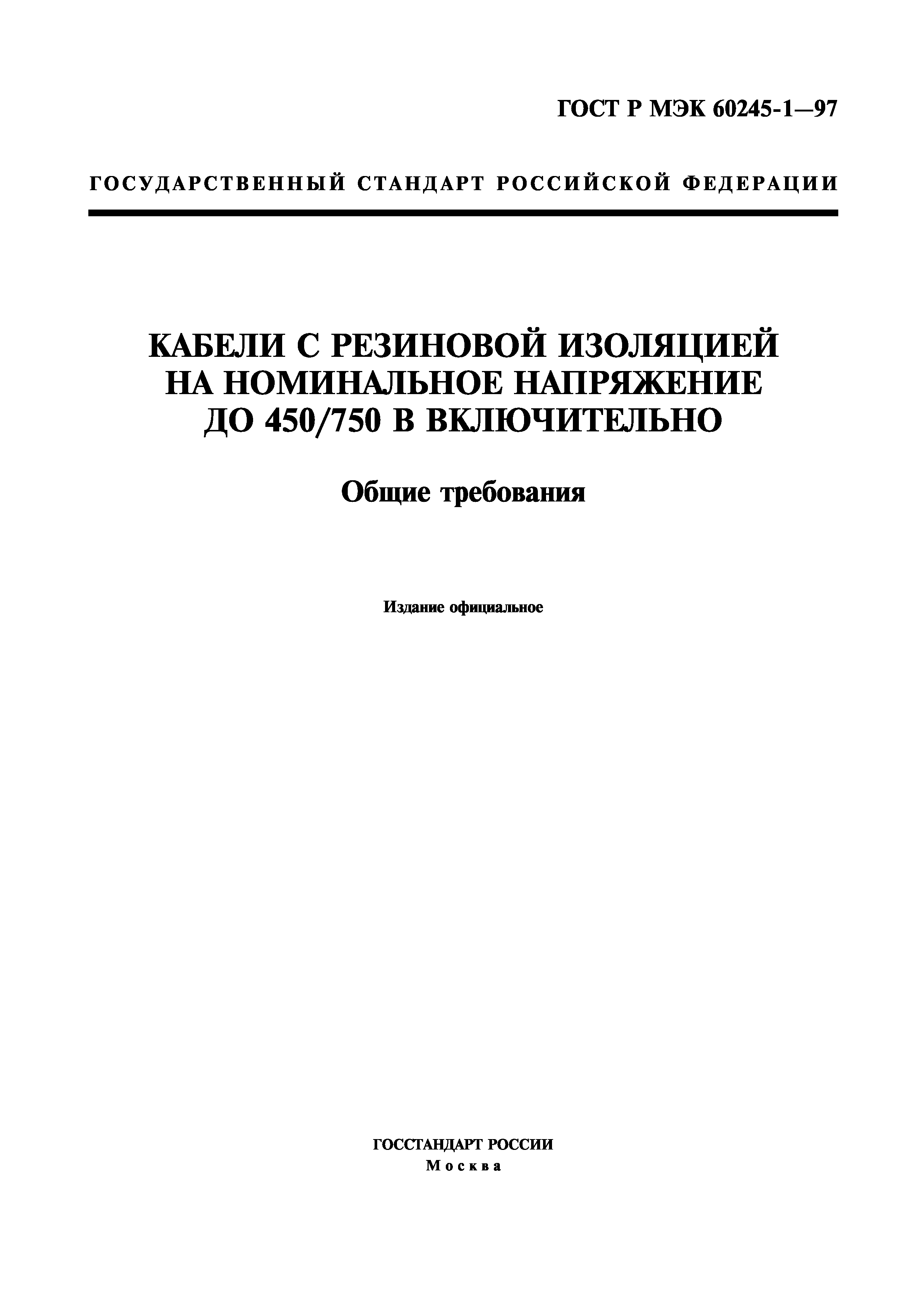 ГОСТ Р МЭК 60245-1—97

ГОСУДАРСТВЕННЫЙ СТАНДАРТ РОССИЙСКОЙ ФЕДЕРАЦИИ

КАБЕЛИ С РЕЗИНОВОЙ ИЗОЛЯЦИЕЙ НА НОМИНАЛЬНОЕ НАПРЯЖЕНИЕ ДО 450/750 В ВКЛЮЧИТЕЛЬНО

Общие требования

Издание официальное

ГОССТАНДАРТ РОССИИ
Москва